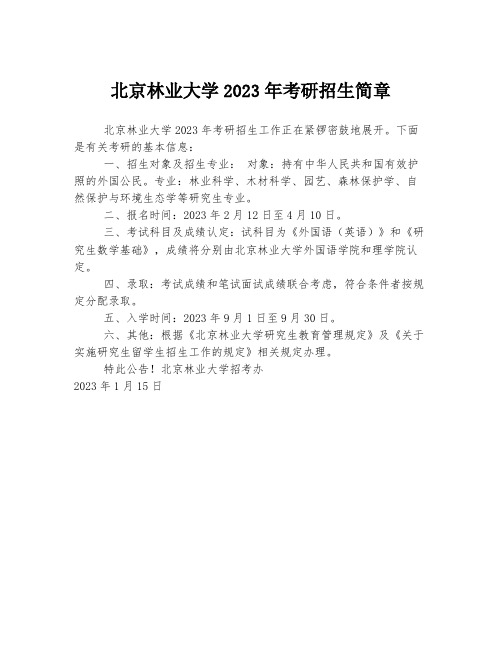 北京林业大学 2023 年考研招生简章

北京林业大学 2023 年考研招生工作正在紧锣密鼓地展开。下面是有关考研的基本信息：

一、招生对象及招生专业： 对象：持有中华人民共和国有效护照的外国公民。专业：林业科学、木材科学、园艺、森林保护学、自然保护与环境生态学等研究生专业。

二、报名时间：2023 年 2 月 12 日至 4 月 10 日。

三、考试科目及成绩认定：试科目为《外国语（英语）》和《研究生数学基础》，成绩将分别由北京林业大学外国语学院和理学院认定。

四、录取：考试成绩和笔试面试成绩联合考虑，符合条件者按规定分配录取。

五、入学时间：2023 年 9 月 1 日至 9 月 30 日。

六、其他：根据《北京林业大学研究生教育管理规定》及《关于实施研究生留学生招生工作的规定》相关规定办理。

特此公告！北京林业大学招考办
2023 年 1 月 15 日